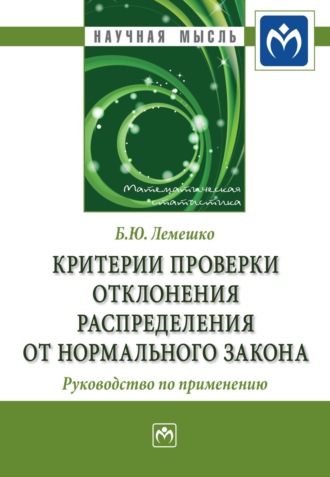 НАУЧНАЯ МЫСЛЬ

Математическая статистика

Б.Ю. Лемешко

КРИТЕРИИ ПРОВЕРКИ ОТКЛОНЕНИЯ РАСПРЕДЕЛЕНИЯ ОТ НОРМАЛЬНОГО ЗАКОНА

Руководство по применению